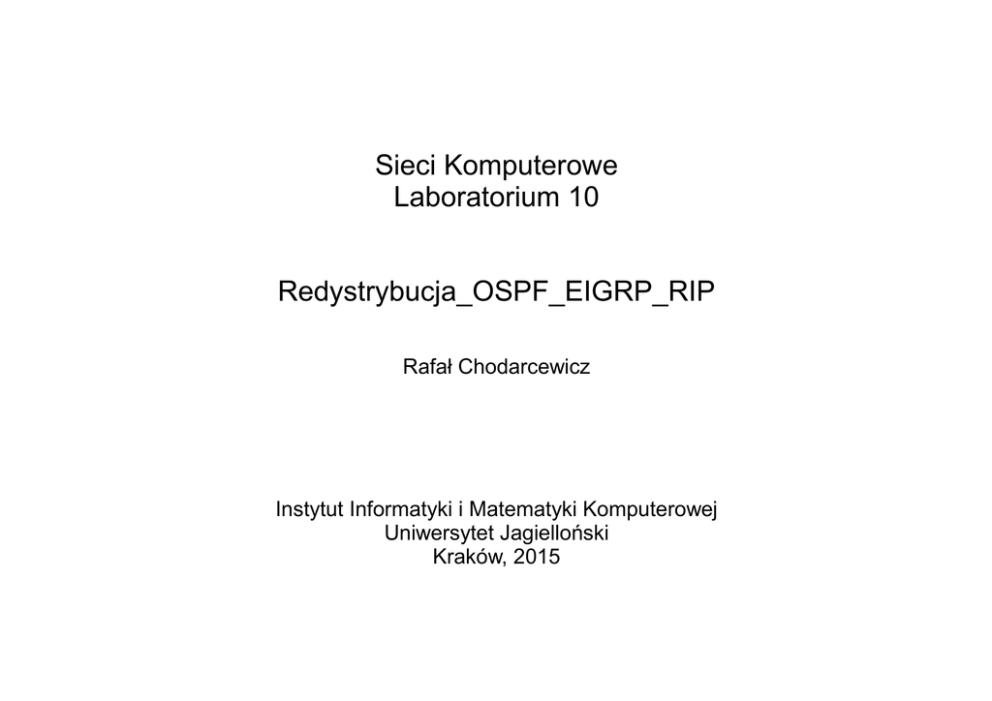 Sieci Komputerowe
Laboratorium 10

Redystrybucja_OSPF_EIGRP_RIP

Rafał Chodarcewicz

Instytut Informatyki i Matematyki Komputerowej
Uniwersytet Jagielloński
Kraków, 2015